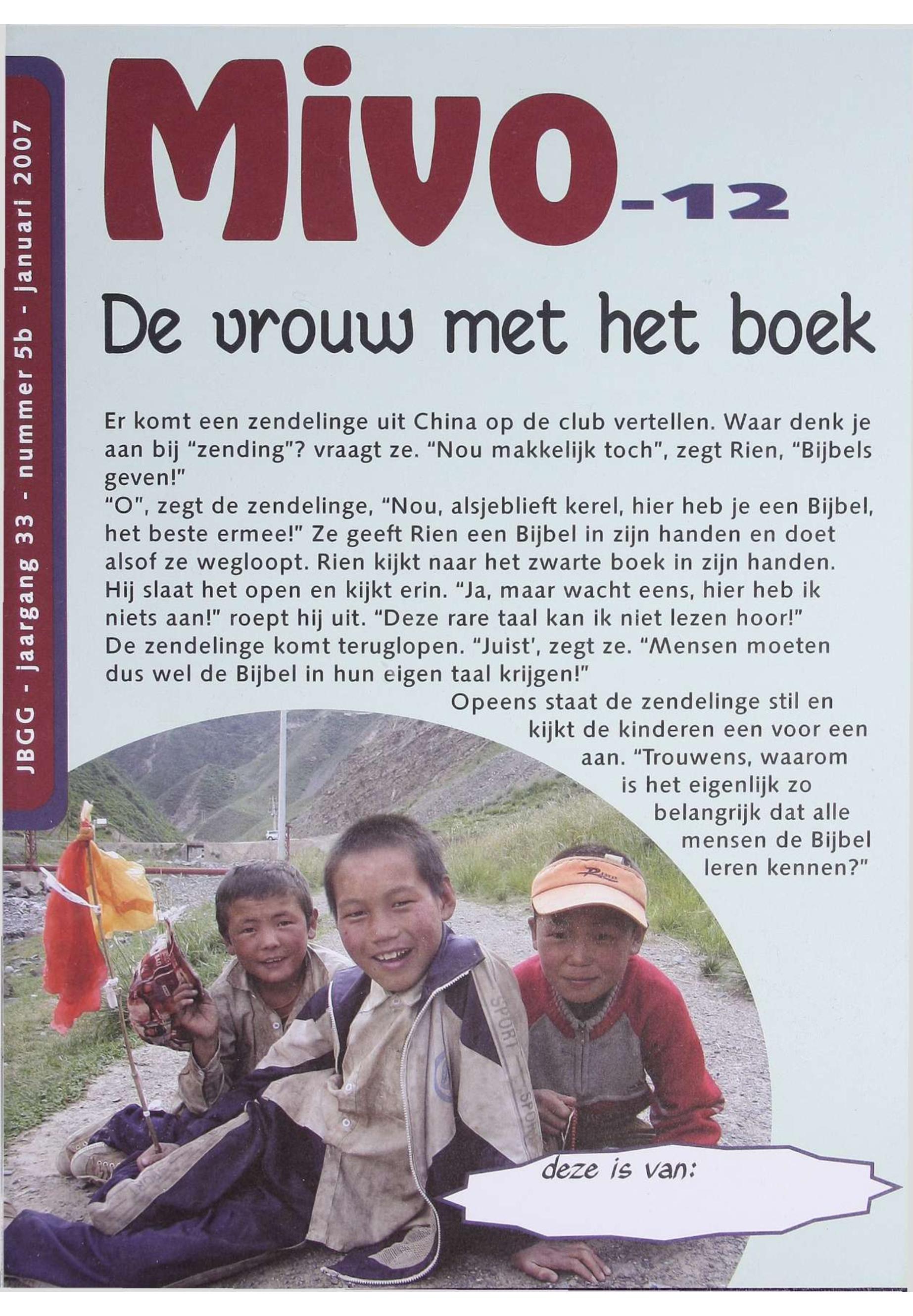 JBGG - jaargang 33 - nummer 5b - januari 2007

Mivo-12

De vrouw met het boek

Er komt een zendelinge uit China op de club vertellen. Waar denk je aan bij "zending"? vraagt ze. "Nou makkelijk toch", zegt Rien, "Bijbels geven!"
"O", zegt de zendelinge, "Nou, alsjeblieft kerel, hier heb je een Bijbel, het beste ermee!" Ze geeft Rien een Bijbel in zijn handen en doet alsof ze wegloopt. Rien kijkt naar het zwarte boek in zijn handen. Hij slaat het open en kijkt erin. "Ja, maar wacht eens, hier heb ik niets aan!" roept hij uit. "Deze rare taal kan ik niet lezen hoor!"
De zendelinge komt teruglopen. "Juist', zegt ze. "Mensen moeten dus wel de Bijbel in hun eigen taal krijgen!"
Opeens staat de zendelinge stil en kijkt de kinderen een voor een aan. "Trouwens, waarom is het eigenlijk zo belangrijk dat alle mensen de Bijbel leren kennen?"

deze is van: